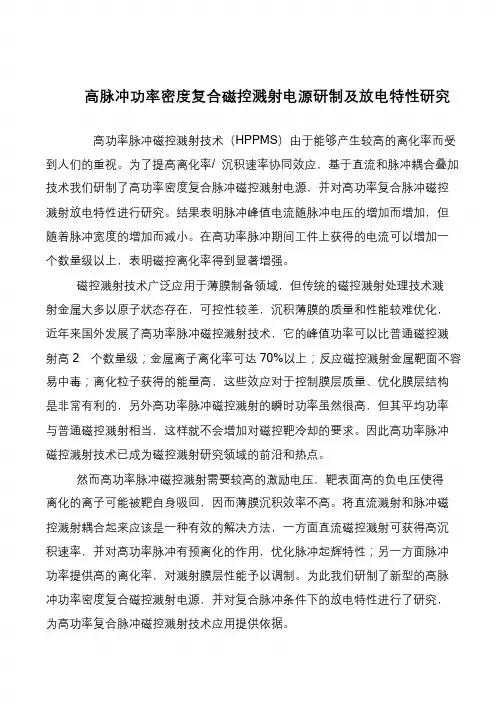 高脉冲功率密度复合磁控溅射电源研制及放电特性研究

高功率脉冲磁控溅射技术（HPPMS）由于能够产生较高的离化率而受到人们的重视。为了提高离化率/ 沉积速率协同效应，基于直流和脉冲耦合叠加技术我们研制了高功率密度复合脉冲磁控溅射电源，并对高功率复合脉冲磁控溅射放电特性进行研究。结果表明脉冲峰值电流随脉冲电压的增加而增加，但随着脉冲宽度的增加而减小。在高功率脉冲期间工件上获得的电流可以增加一个数量级以上，表明磁控离化率得到显著增强。

磁控溅射技术广泛应用于薄膜制备领域，但传统的磁控溅射处理技术溅射金属大多以原子状态存在，可控性较差，沉积薄膜的质量和性能较难优化，近年来国外发展了高功率脉冲磁控溅射技术，它的峰值功率可以比普通磁控溅射高 2 个数量级；金属离子离化率可达 70%以上；反应磁控溅射金属靶面不容易中毒；离化粒子获得的能量高，这些效应对于控制膜层质量、优化膜层结构是非常有利的，另外高功率脉冲磁控溅射的瞬时功率虽然很高，但其平均功率与普通磁控溅射相当，这样就不会增加对磁控靶冷却的要求。因此高功率脉冲磁控溅射技术已成为磁控溅射研究领域的前沿和热点。

然而高功率脉冲磁控溅射需要较高的激励电压，靶表面高的负电压使得离化的离子可能被靶自身吸回，因而薄膜沉积效率不高。将直流溅射和脉冲磁控溅射耦合起来应该是一种有效的解决方法，一方面直流磁控溅射可获得高沉积速率，并对高功率脉冲有预离化的作用，优化脉冲起辉特性；另一方面脉冲功率提供高的离化率，对溅射膜层性能予以调制。为此我们研制了新型的高脉冲功率密度复合磁控溅射电源，并对复合脉冲条件下的放电特性进行了研究，为高功率复合脉冲磁控溅射技术应用提供依据。